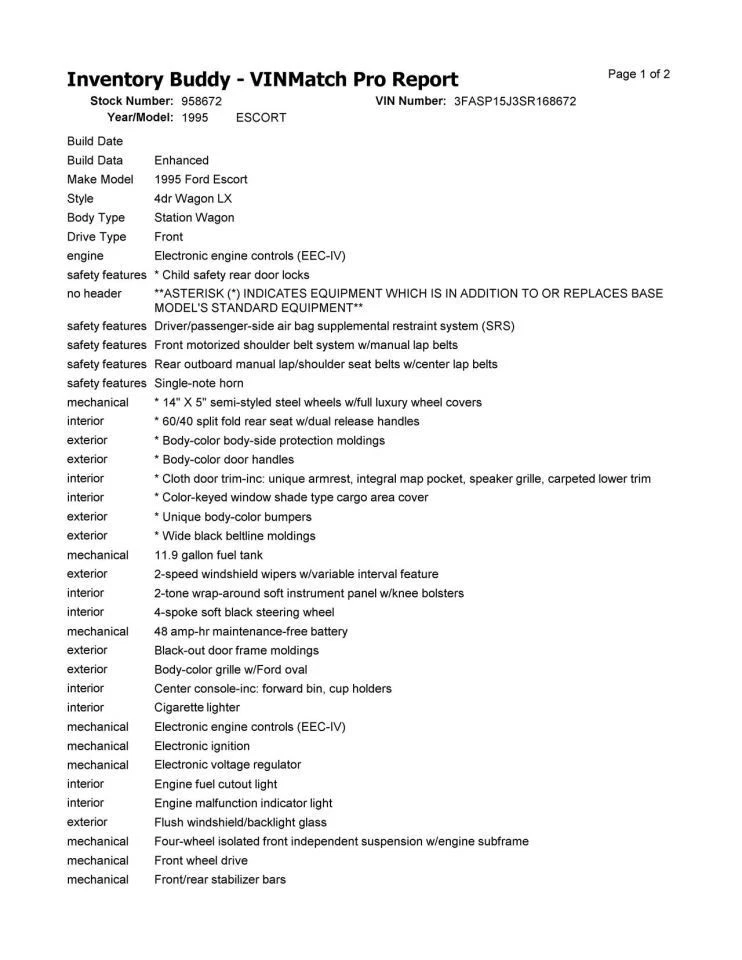 Inventory Buddy - VINMatch Pro Report

Page 1 of 2

Stock Number: 958672 VIN Number: 3FASP15J3SR168672
Year/Model: 1995 ESCORT

| | |
|---|---|
| Build Date | |
| Build Data | Enhanced |
| Make Model | 1995 Ford Escort |
| Style | 4dr Wagon LX |
| Body Type | Station Wagon |
| Drive Type | Front |
| engine | Electronic engine controls (EEC-IV) |
| safety features | * Child safety rear door locks |
| no header | **ASTERISK (*) INDICATES EQUIPMENT WHICH IS IN ADDITION TO OR REPLACES BASE MODEL'S STANDARD EQUIPMENT** |
| safety features | Driver/passenger-side air bag supplemental restraint system (SRS) |
| safety features | Front motorized shoulder belt system w/manual lap belts |
| safety features | Rear outboard manual lap/shoulder seat belts w/center lap belts |
| safety features | Single-note horn |
| mechanical | * 14" X 5" semi-styled steel wheels w/full luxury wheel covers |
| interior | * 60/40 split fold rear seat w/dual release handles |
| exterior | * Body-color body-side protection moldings |
| exterior | * Body-color door handles |
| interior | * Cloth door trim-inc: unique armrest, integral map pocket, speaker grille, carpeted lower trim |
| interior | * Color-keyed window shade type cargo area cover |
| exterior | * Unique body-color bumpers |
| exterior | * Wide black beltline moldings |
| mechanical | 11.9 gallon fuel tank |
| exterior | 2-speed windshield wipers w/variable interval feature |
| interior | 2-tone wrap-around soft instrument panel w/knee bolsters |
| interior | 4-spoke soft black steering wheel |
| mechanical | 48 amp-hr maintenance-free battery |
| exterior | Black-out door frame moldings |
| exterior | Body-color grille w/Ford oval |
| interior | Center console-inc: forward bin, cup holders |
| interior | Cigarette lighter |
| mechanical | Electronic engine controls (EEC-IV) |
| mechanical | Electronic ignition |
| mechanical | Electronic voltage regulator |
| interior | Engine fuel cutout light |
| interior | Engine malfunction indicator light |
| exterior | Flush windshield/backlight glass |
| mechanical | Four-wheel isolated front independent suspension w/engine subframe |
| mechanical | Front wheel drive |
| mechanical | Front/rear stabilizer bars |